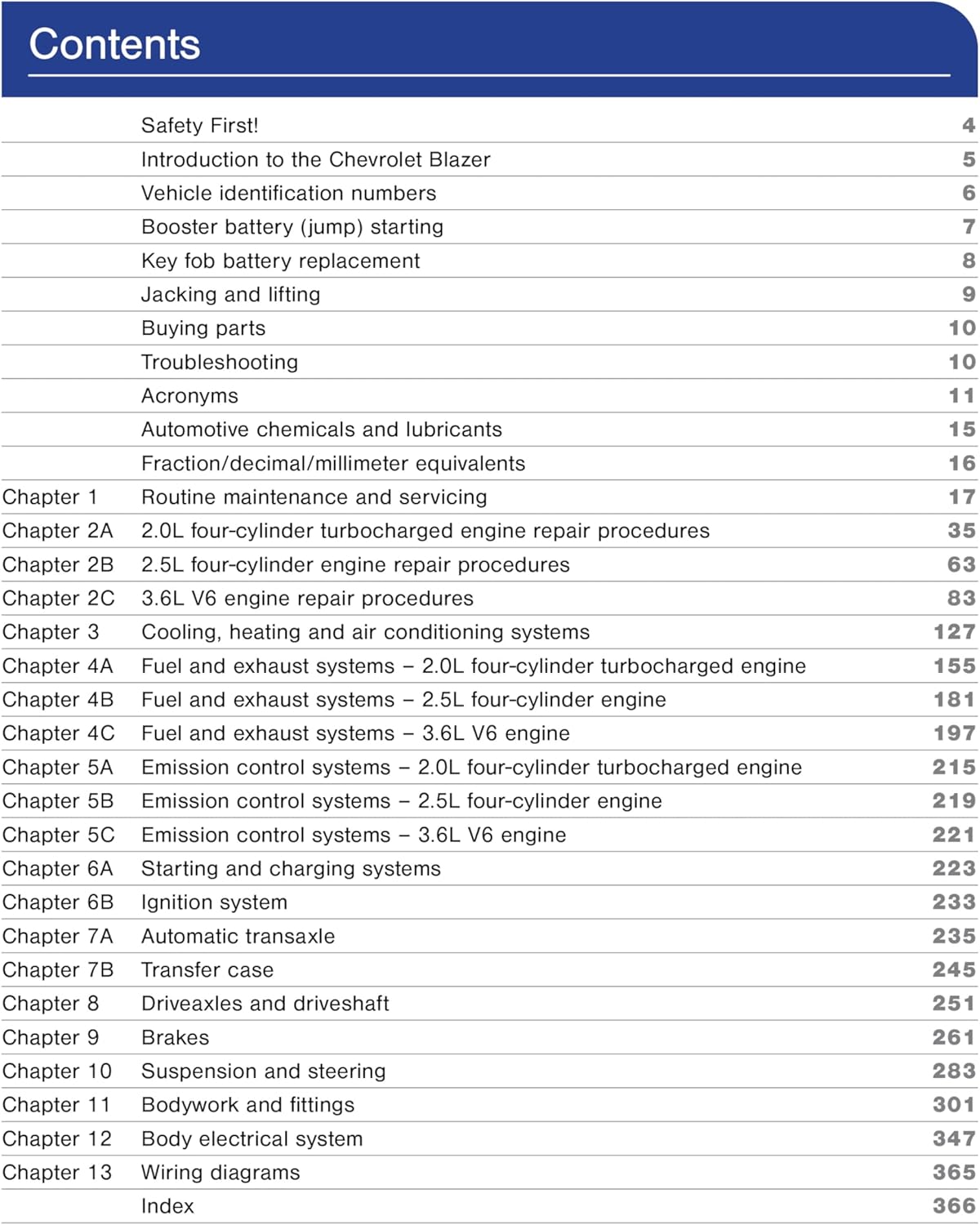 Contents

| | | |
|---|---|---|
| | Safety First! | 4 |
| | Introduction to the Chevrolet Blazer | 5 |
| | Vehicle identification numbers | 6 |
| | Booster battery (jump) starting | 7 |
| | Key fob battery replacement | 8 |
| | Jacking and lifting | 9 |
| | Buying parts | 10 |
| | Troubleshooting | 10 |
| | Acronyms | 11 |
| | Automotive chemicals and lubricants | 15 |
| | Fraction/decimal/millimeter equivalents | 16 |
| Chapter 1 | Routine maintenance and servicing | 17 |
| Chapter 2A | 2.0L four-cylinder turbocharged engine repair procedures | 35 |
| Chapter 2B | 2.5L four-cylinder engine repair procedures | 63 |
| Chapter 2C | 3.6L V6 engine repair procedures | 83 |
| Chapter 3 | Cooling, heating and air conditioning systems | 127 |
| Chapter 4A | Fuel and exhaust systems – 2.0L four-cylinder turbocharged engine | 155 |
| Chapter 4B | Fuel and exhaust systems – 2.5L four-cylinder engine | 181 |
| Chapter 4C | Fuel and exhaust systems – 3.6L V6 engine | 197 |
| Chapter 5A | Emission control systems – 2.0L four-cylinder turbocharged engine | 215 |
| Chapter 5B | Emission control systems – 2.5L four-cylinder engine | 219 |
| Chapter 5C | Emission control systems – 3.6L V6 engine | 221 |
| Chapter 6A | Starting and charging systems | 223 |
| Chapter 6B | Ignition system | 233 |
| Chapter 7A | Automatic transaxle | 235 |
| Chapter 7B | Transfer case | 245 |
| Chapter 8 | Driveaxles and driveshaft | 251 |
| Chapter 9 | Brakes | 261 |
| Chapter 10 | Suspension and steering | 283 |
| Chapter 11 | Bodywork and fittings | 301 |
| Chapter 12 | Body electrical system | 347 |
| Chapter 13 | Wiring diagrams | 365 |
| | Index | 366 |